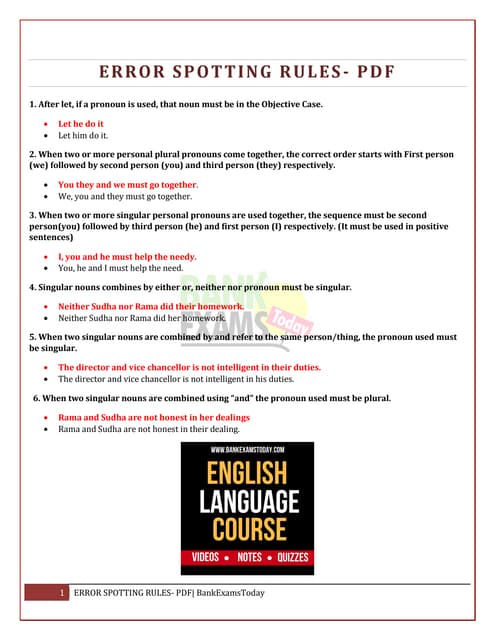 ERROR SPOTTING RULES- PDF

1. After let, if a pronoun is used, that noun must be in the Objective Case.

- Let he do it
- Let him do it.

2. When two or more personal plural pronouns come together, the correct order starts with First person (we) followed by second person (you) and third person (they) respectively.

- You they and we must go together.
- We, you and they must go together.

3. When two or more singular personal pronouns are used together, the sequence must be second person(you) followed by third person (he) and first person (I) respectively. (It must be used in positive sentences)

- I, you and he must help the needy.
- You, he and I must help the need.

4. Singular nouns combines by either or, neither nor pronoun must be singular.

- Neither Sudha nor Rama did their homework.
- Neither Sudha nor Rama did her homework.

5. When two singular nouns are combined by and refer to the same person/thing, the pronoun used must be singular.

- The director and vice chancellor is not intelligent in their duties.
- The director and vice chancellor is not intelligent in his duties.

6. When two singular nouns are combined using "and" the pronoun used must be plural.

- Rama and Sudha are not honest in her dealings
- Rama and Sudha are not honest in their dealing.

BANK EXAMS Today

WWW.BANKEXAMSTODAY.COM
ENGLISH
LANGUAGE
COURSE
VIDEOS • NOTES • QUIZZES

1 ERROR SPOTTING RULES- PDF| BankExamsToday